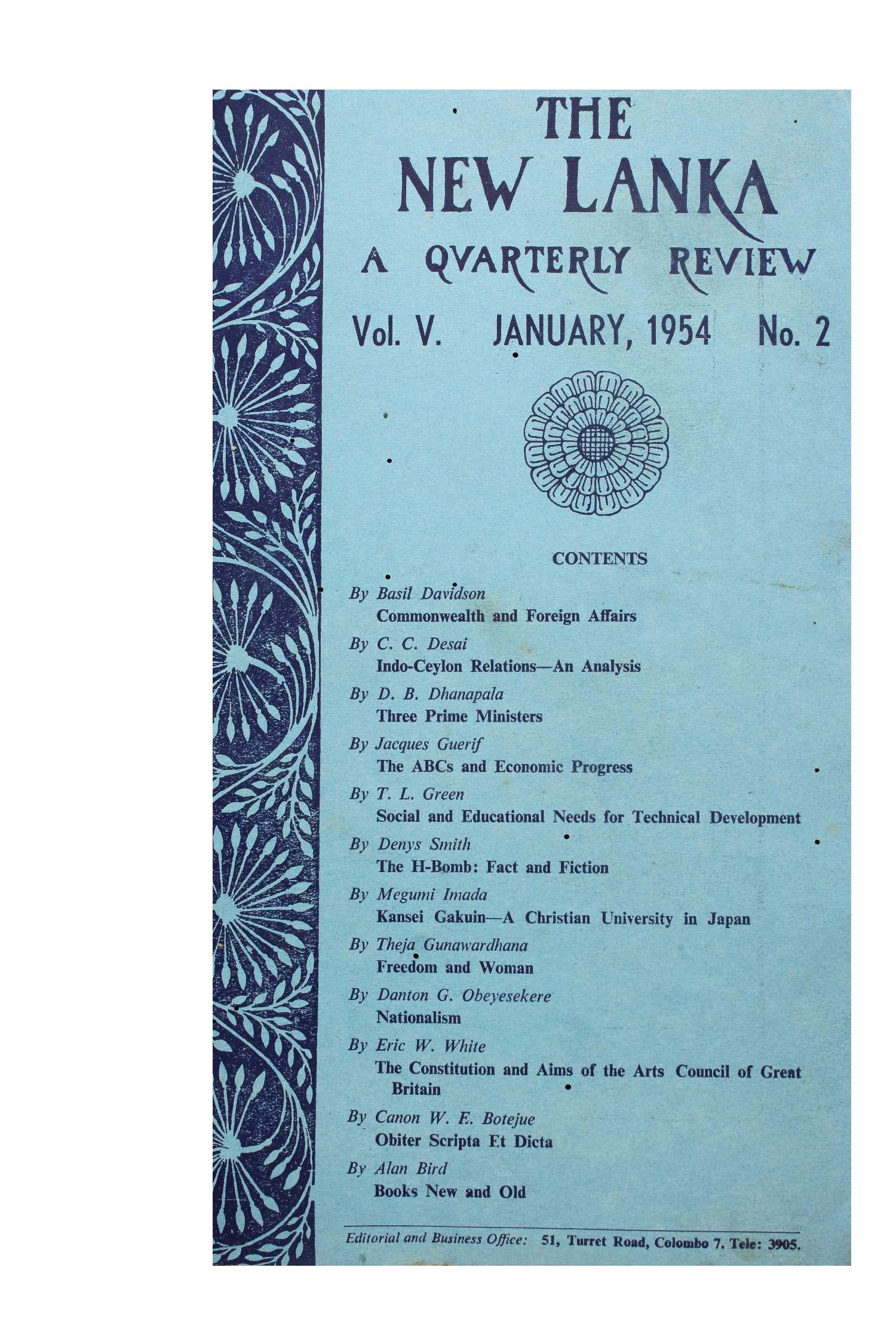 THE
NEW LANKA
A QVARTERLY REVIEW
Vol. V. JANUARY, 1954 No. 2

CONTENTS

By Basil Davidson
Commonwealth and Foreign Affairs

By C. C. Desai
Indo-Ceylon Relations—An Analysis

By D. B. Dhanapala
Three Prime Ministers

By Jacques Guerif
The ABCs and Economic Progress

By T. L. Green
Social and Educational Needs for Technical Development

By Denys Smith
The H-Bomb: Fact and Fiction

By Megumi Imada
Kansei Gakuin—A Christian University in Japan

By Theja Gunawardhana
Freedom and Woman

By Danton G. Obeyesekere
Nationalism

By Eric W. White
The Constitution and Aims of the Arts Council of Great Britain

By Canon W. E. Botejue
Obiter Scripta Et Dicta

By Alan Bird
Books New and Old

Editorial and Business Office: 51, Turret Road, Colombo 7. Tele: 3905.